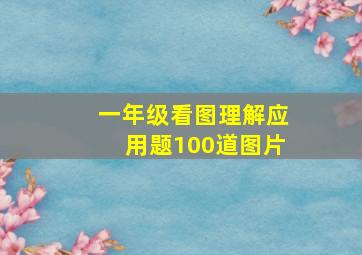 一年级看图理解应用题100道图片